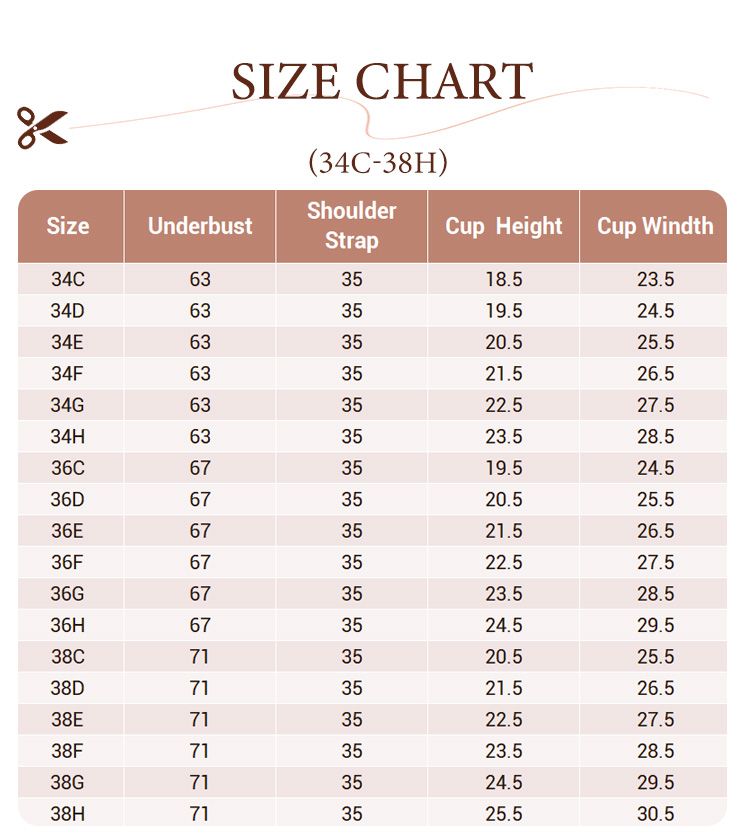 SIZE CHART

(34C-38H)

| Size | Underbust | Shoulder Strap | Cup Height | Cup Windth |
|---|---|---|---|---|
| 34C | 63 | 35 | 18.5 | 23.5 |
| 34D | 63 | 35 | 19.5 | 24.5 |
| 34E | 63 | 35 | 20.5 | 25.5 |
| 34F | 63 | 35 | 21.5 | 26.5 |
| 34G | 63 | 35 | 22.5 | 27.5 |
| 34H | 63 | 35 | 23.5 | 28.5 |
| 36C | 67 | 35 | 19.5 | 24.5 |
| 36D | 67 | 35 | 20.5 | 25.5 |
| 36E | 67 | 35 | 21.5 | 26.5 |
| 36F | 67 | 35 | 22.5 | 27.5 |
| 36G | 67 | 35 | 23.5 | 28.5 |
| 36H | 67 | 35 | 24.5 | 29.5 |
| 38C | 71 | 35 | 20.5 | 25.5 |
| 38D | 71 | 35 | 21.5 | 26.5 |
| 38E | 71 | 35 | 22.5 | 27.5 |
| 38F | 71 | 35 | 23.5 | 28.5 |
| 38G | 71 | 35 | 24.5 | 29.5 |
| 38H | 71 | 35 | 25.5 | 30.5 |